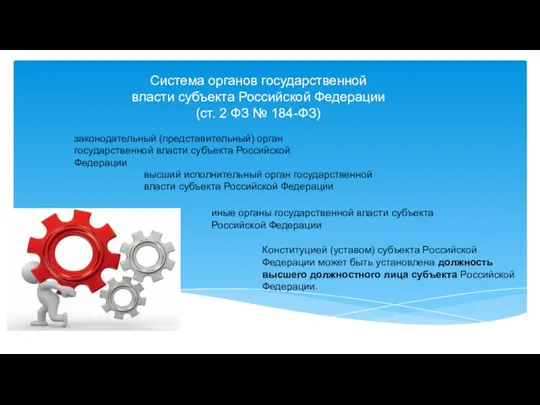 Система органов государственной власти субъекта Российской Федерации (ст. 2 ФЗ № 184-ФЗ)

законодательный (представительный) орган государственной власти субъекта Российской Федерации

высший исполнительный орган государственной власти субъекта Российской Федерации

иные органы государственной власти субъекта Российской Федерации

Конституцией (уставом) субъекта Российской Федерации может быть установлена должность высшего должностного лица субъекта Российской Федерации.